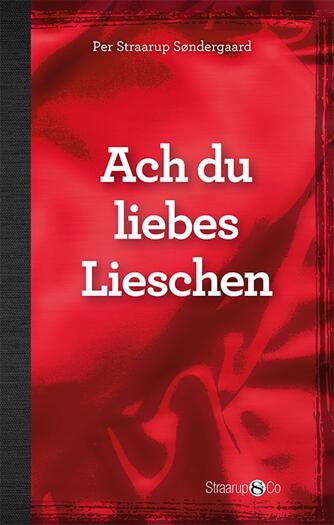 Per Straarup Søndergaard

Ach du liebes Lieschen

Straarup & Co